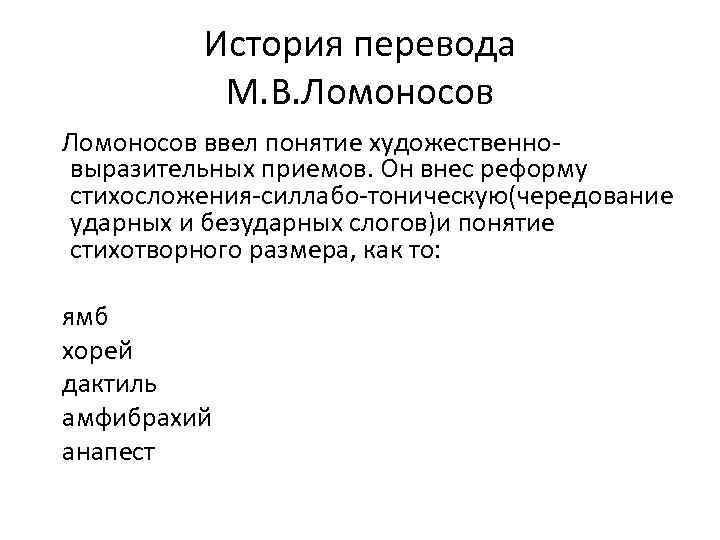 История перевода
М.В.Ломоносов

Ломоносов ввел понятие художественно-выразительных приемов. Он внес реформу стихосложения-силлабо-тоническую(чередование ударных и безударных слогов)и понятие стихотворного размера, как то:

ямб
хорей
дактиль
амфибрахий
анапест